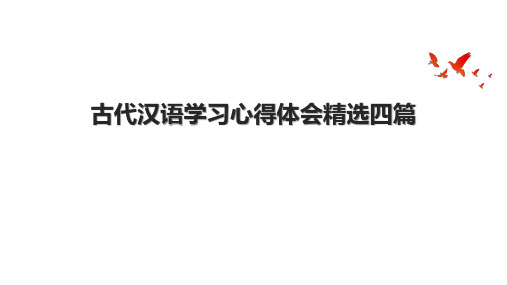 古代汉语学习心得体会精选四篇